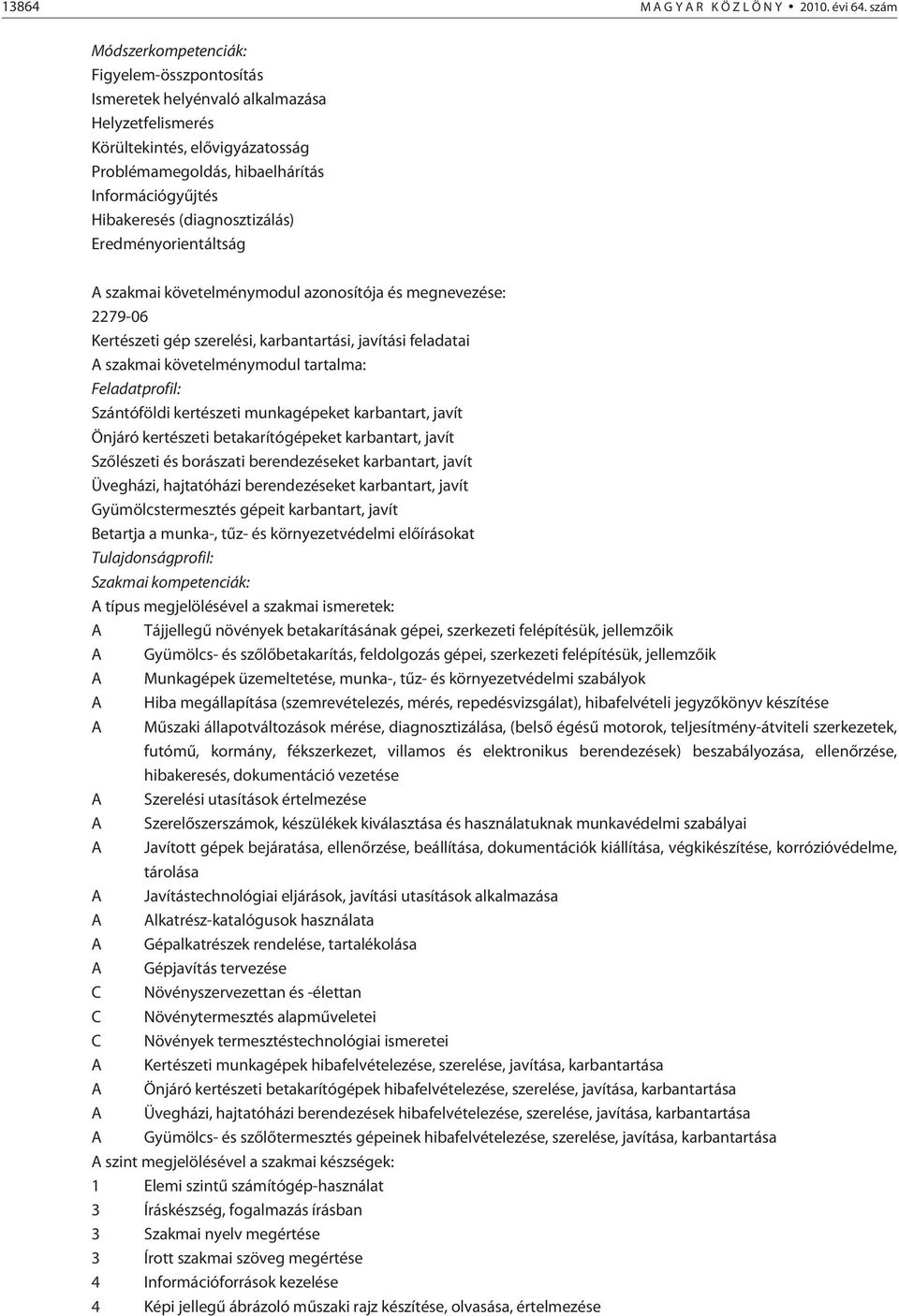 13864 MAGYAR KÖZLÖNY • 2010. évi 64. szám

Módszerkompetenciák:
Figyelem-összpontosítás
Ismeretek helyénvaló alkalmazása
Helyzetfelismerés
Körültekintés, elővigyázatosság
Problémamegoldás, hibaelhárítás
Információgyűjtés
Hibakeresés (diagnosztizálás)
Eredményorientáltság

A szakmai követelménymodul azonosítója és megnevezése:
2279-06
Kertészeti gép szerelési, karbantartási, javítási feladatai
A szakmai követelménymodul tartalma:
Feladatprofil:
Szántóföldi kertészeti munkagépeket karbantart, javít
Önjáró kertészeti betakarítógépeket karbantart, javít
Szőlészeti és borászati berendezéseket karbantart, javít
Üvegházi, hajtatóházi berendezéseket karbantart, javít
Gyümölcstermesztés gépeit karbantart, javít
Betartja a munka-, tűz- és környezetvédelmi előírásokat
Tulajdonságprofil:
Szakmai kompetenciák:
A típus megjelölésével a szakmai ismeretek:
A Tájjellegű növények betakarításának gépei, szerkezeti felépítésük, jellemzőik
A Gyümölcs- és szőlőbetakarítás, feldolgozás gépei, szerkezeti felépítésük, jellemzőik
A Munkagépek üzemeltetése, munka-, tűz- és környezetvédelmi szabályok
A Hiba megállapítása (szemrevételezés, mérés, repedésvizsgálat), hibafelvételi jegyzőkönyv készítése
A Műszaki állapotváltozások mérése, diagnosztizálása, (belső égésű motorok, teljesítmény-átviteli szerkezetek, futómű, kormány, fékszerkezet, villamos és elektronikus berendezések) beszabályozása, ellenőrzése, hibakeresés, dokumentáció vezetése
A Szerelési utasítások értelmezése
A Szerelőszerszámok, készülékek kiválasztása és használatuknak munkavédelmi szabályai
A Javított gépek bejáratása, ellenőrzése, beállítása, dokumentációk kiállítása, végkikészítése, korrózióvédelme, tárolása
A Javítástechnológiai eljárások, javítási utasítások alkalmazása
A Alkatrész-katalógusok használata
A Gépalkatrészek rendelése, tartalékolása
A Gépjavítás tervezése
C Növényszervezettan és -élettan
C Növénytermesztés alapműveletei
C Növények termesztéstechnológiai ismeretei
A Kertészeti munkagépek hibafelvételezése, szerelése, javítása, karbantartása
A Önjáró kertészeti betakarítógépek hibafelvételezése, szerelése, javítása, karbantartása
A Üvegházi, hajtatóházi berendezések hibafelvételezése, szerelése, javítása, karbantartása
A Gyümölcs- és szőlőtermesztés gépeinek hibafelvételezése, szerelése, javítása, karbantartása
A szint megjelölésével a szakmai készségek:
1 Elemi szintű számítógép-használat
3 Íráskészség, fogalmazás írásban
3 Szakmai nyelv megértése
3 Írott szakmai szöveg megértése
4 Információforrások kezelése
4 Képi jellegű ábrázoló műszaki rajz készítése, olvasása, értelmezése